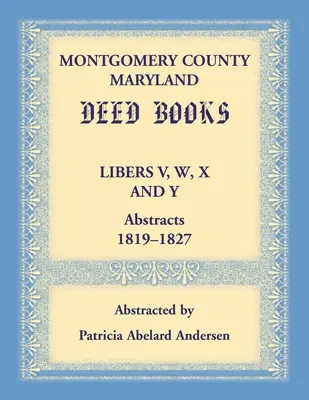 MONTGOMERY COUNTY
MARYLAND

DEED BOOKS

LIBERS V, W, X
AND Y

Abstracts
1819–1827

Abstracted by

Patricia Abelard Andersen